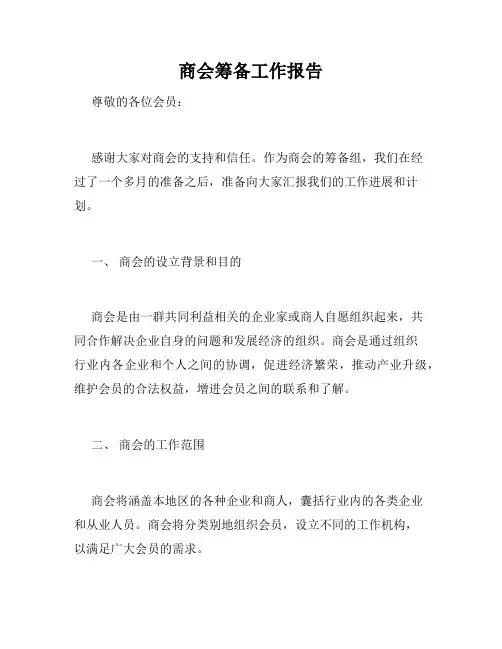 商会筹备工作报告

尊敬的各位会员：

感谢大家对商会的支持和信任。作为商会的筹备组，我们在经过了一个多月的准备之后，准备向大家汇报我们的工作进展和计划。

一、 商会的设立背景和目的

商会是由一群共同利益相关的企业家或商人自愿组织起来，共同合作解决企业自身的问题和发展经济的组织。商会是通过组织行业内各企业和个人之间的协调，促进经济繁荣，推动产业升级，维护会员的合法权益，增进会员之间的联系和了解。

二、 商会的工作范围

商会将涵盖本地区的各种企业和商人，囊括行业内的各类企业和从业人员。商会将分类别地组织会员，设立不同的工作机构，以满足广大会员的需求。